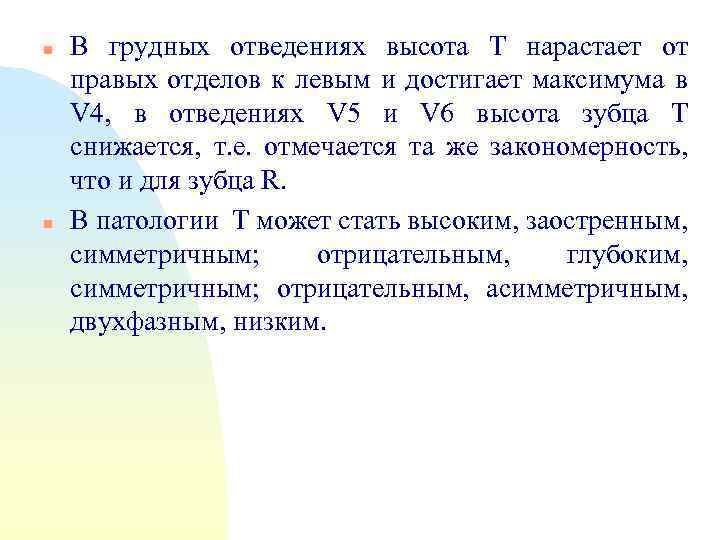 В грудных отведениях высота Т нарастает от правых отделов к левым и достигает максимума в V4, в отведениях V5 и V6 высота зубца Т снижается, т.е. отмечается та же закономерность, что и для зубца R.

В патологии Т может стать высоким, заостренным, симметричным; отрицательным, глубоким, симметричным; отрицательным, асимметричным, двухфазным, низким.